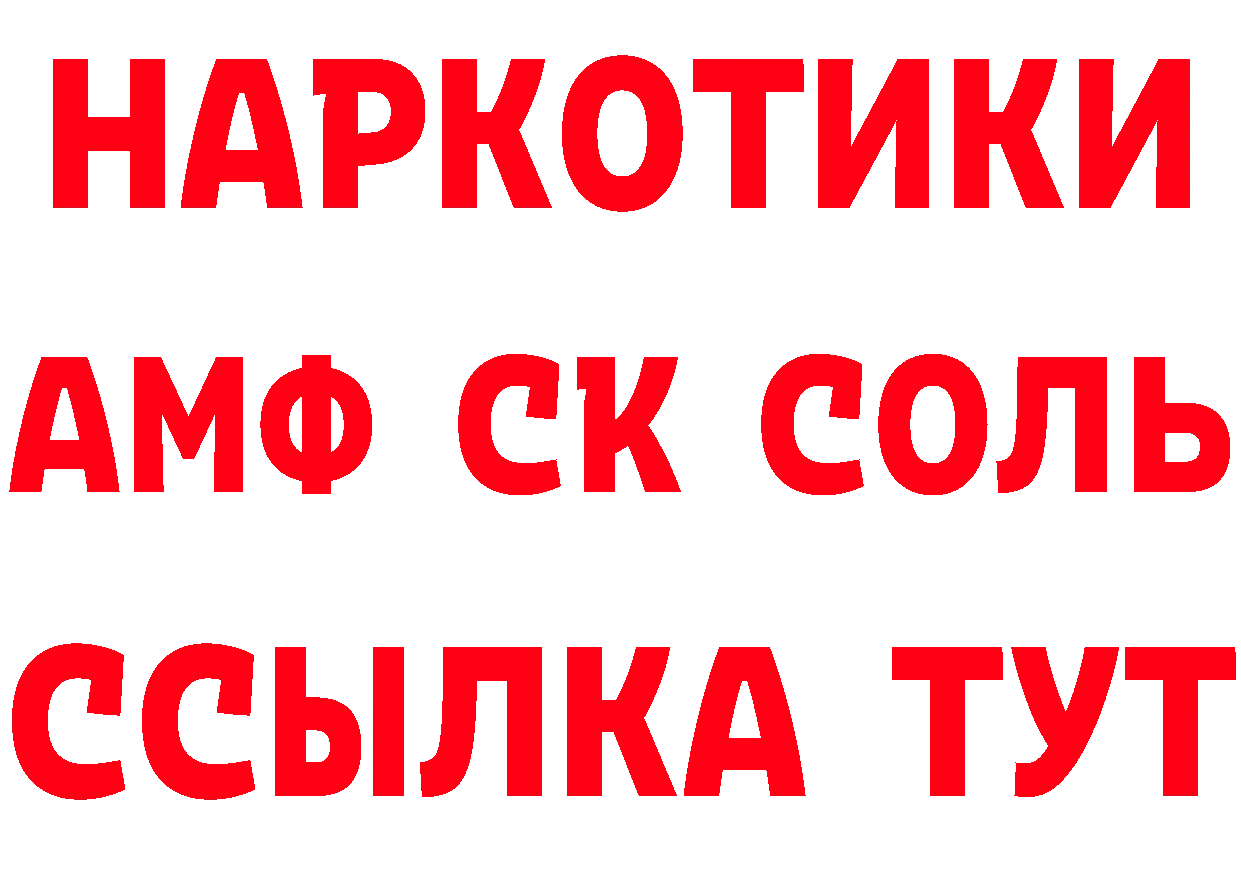 НАРКОТИКИ
АМФ СК СОЛЬ
ССЫЛКА ТУТ